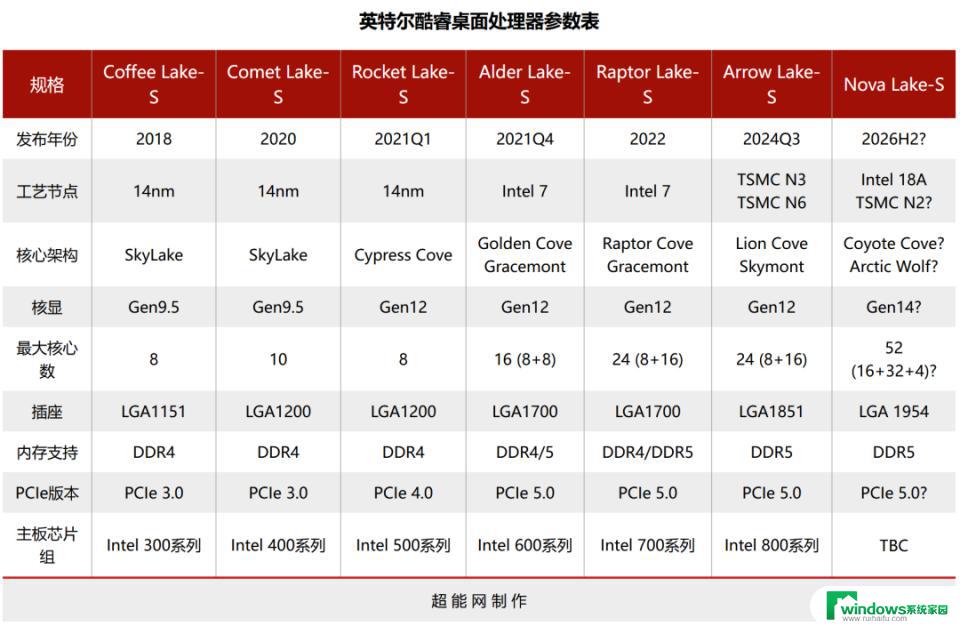 英特尔酷睿桌面处理器参数表

| 规格 | Coffee Lake-S | Comet Lake-S | Rocket Lake-S | Alder Lake-S | Raptor Lake-S | Arrow Lake-S | Nova Lake-S |
|---|---|---|---|---|---|---|---|
| 发布年份 | 2018 | 2020 | 2021Q1 | 2021Q4 | 2022 | 2024Q3 | 2026H2? |
| 工艺节点 | 14nm | 14nm | 14nm | Intel 7 | Intel 7 | TSMC N3 TSMC N6 | Intel 18A TSMC N2? |
| 核心架构 | SkyLake | SkyLake | Cypress Cove | Golden Cove Gracemont | Raptor Cove Gracemont | Lion Cove Skymont | Coyote Cove? Arctic Wolf? |
| 核显 | Gen9.5 | Gen9.5 | Gen12 | Gen12 | Gen12 | Gen12 | Gen14? |
| 最大核心数 | 8 | 10 | 8 | 16 (8+8) | 24 (8+16) | 24 (8+16) | 52 (16+32+4)? |
| 插座 | LGA1151 | LGA1200 | LGA1200 | LGA1700 | LGA1700 | LGA1851 | LGA 1954 |
| 内存支持 | DDR4 | DDR4 | DDR4 | DDR4/5 | DDR4/DDR5 | DDR5 | DDR5 |
| PCIe版本 | PCIe 3.0 | PCIe 3.0 | PCIe 4.0 | PCIe 5.0 | PCIe 5.0 | PCIe 5.0 | PCIe 5.0? |
| 主板芯片组 | Intel 300系列 | Intel 400系列 | Intel 500系列 | Intel 600系列 | Intel 700系列 | Intel 800系列 | TBC |

超能网制作

windows系统家园
www.ruihafu.com